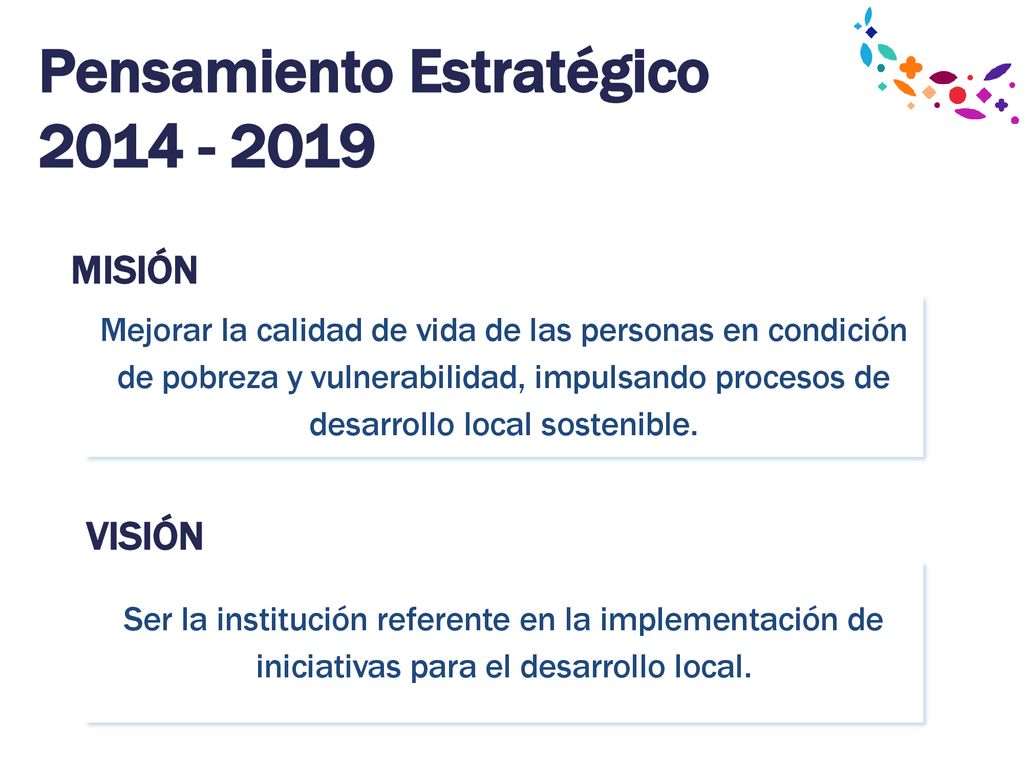 Pensamiento Estratégico
2014 - 2019

MISIÓN

Mejorar la calidad de vida de las personas en condición de pobreza y vulnerabilidad, impulsando procesos de desarrollo local sostenible.

VISIÓN

Ser la institución referente en la implementación de iniciativas para el desarrollo local.